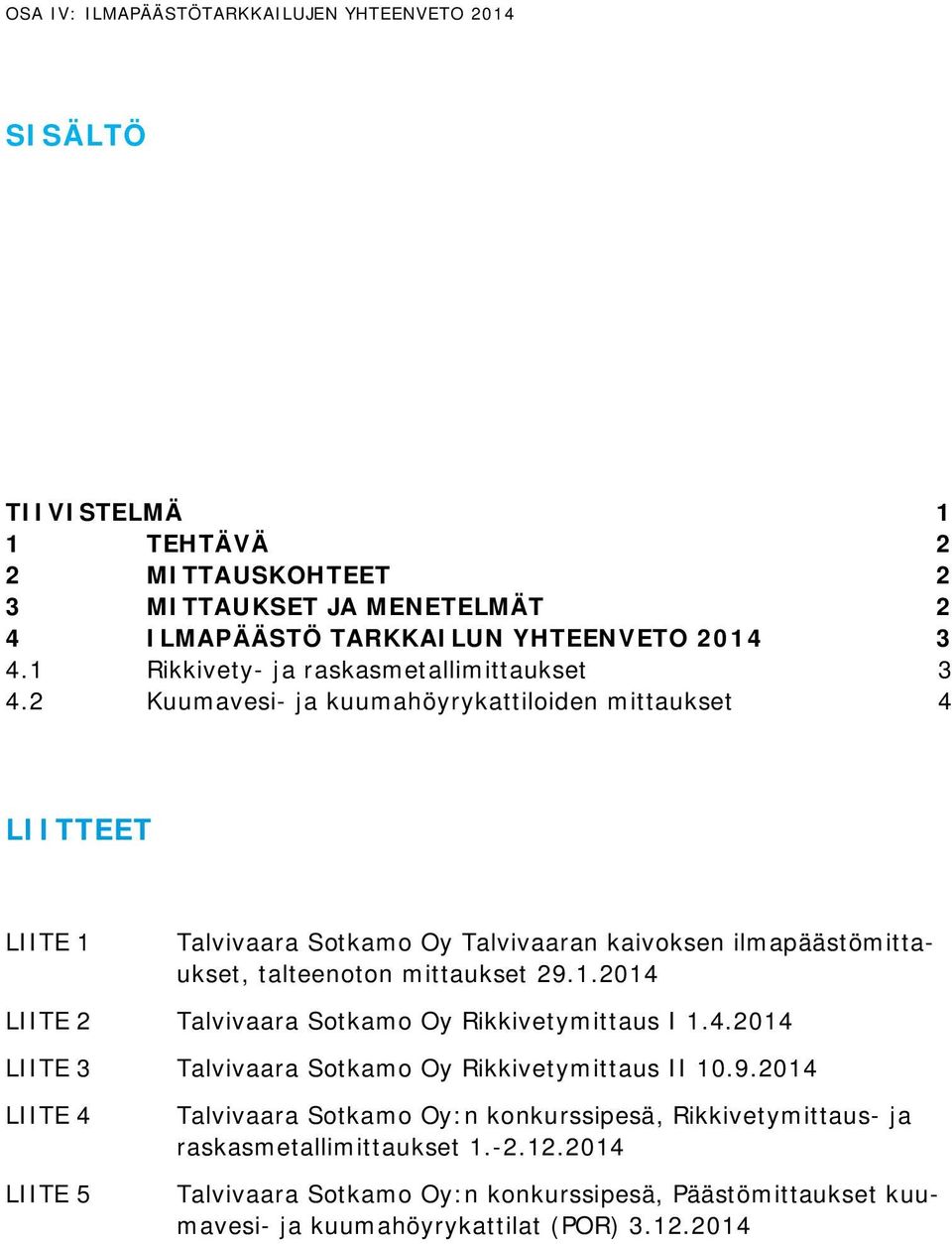 OSA IV: ILMAPÄÄSTÖTARKKAILUJEN YHTEENVETO 2014

SISÄLTÖ

TIIVISTELMÄ 1
1 TEHTÄVÄ 2
2 MITTAUSKOHTEET 2
3 MITTAUKSET JA MENETELMÄT 2
4 ILMAPÄÄSTÖ TARKKAILUN YHTEENVETO 2014 3
4.1 Rikkivety- ja raskasmetallimittaukset 3
4.2 Kuumavesi- ja kuumahöyrykattiloiden mittaukset 4

LIITTEET

LIITE 1 Talvivaara Sotkamo Oy Talvivaaran kaivoksen ilmapäästömittaukset, talteenoton mittaukset 29.1.2014

LIITE 2 Talvivaara Sotkamo Oy Rikkivetymittaus I 1.4.2014

LIITE 3 Talvivaara Sotkamo Oy Rikkivetymittaus II 10.9.2014

LIITE 4 Talvivaara Sotkamo Oy:n konkurssipesä, Rikkivetymittaus- ja raskasmetallimittaukset 1.-2.12.2014

LIITE 5 Talvivaara Sotkamo Oy:n konkurssipesä, Päästömittaukset kuumavesi- ja kuumahöyrykattilat (POR) 3.12.2014